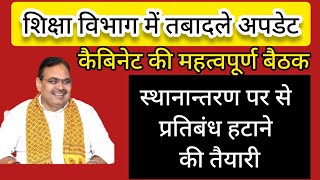 शिक्षा विभाग में तबादले अपडेट

कैबिनेट की महत्वपूर्ण बैठक

स्थानान्तरण पर से प्रतिबंध हटाने की तैयारी